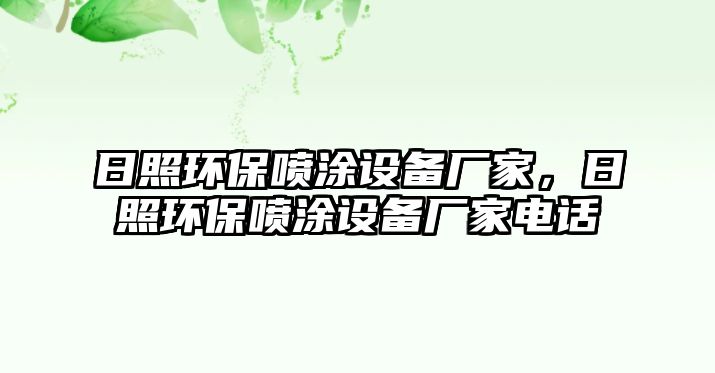 日照环保喷涂设备厂家，日照环保喷涂设备厂家电话